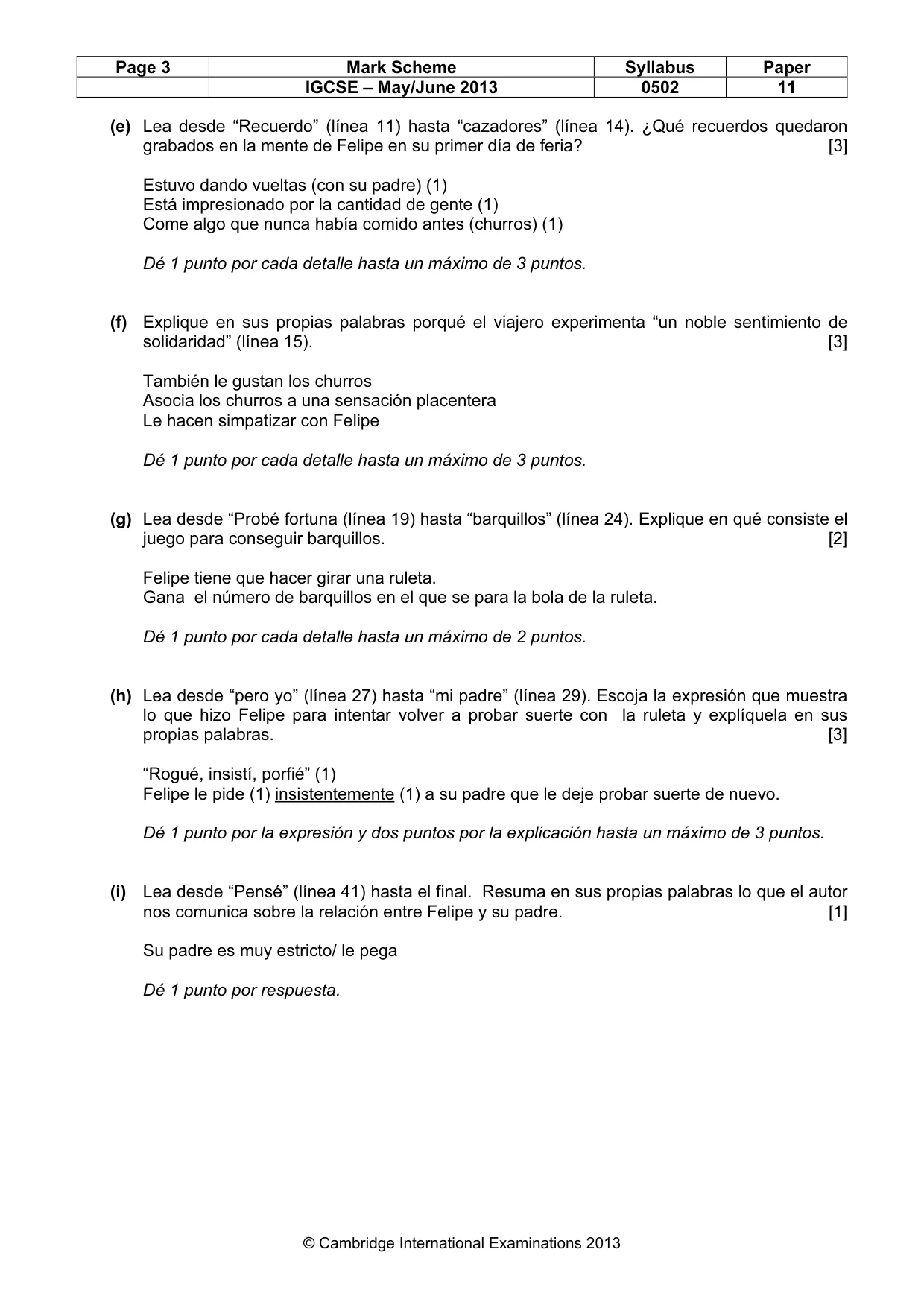 | Page 3 | Mark Scheme | Syllabus | Paper |
|---|---|---|---|
| | IGCSE – May/June 2013 | 0502 | 11 |

(e) Lea desde "Recuerdo" (línea 11) hasta "cazadores" (línea 14). ¿Qué recuerdos quedaron grabados en la mente de Felipe en su primer día de feria? [3]

Estuvo dando vueltas (con su padre) (1)
Está impresionado por la cantidad de gente (1)
Come algo que nunca había comido antes (churros) (1)

Dé 1 punto por cada detalle hasta un máximo de 3 puntos.

(f) Explique en sus propias palabras porqué el viajero experimenta "un noble sentimiento de solidaridad" (línea 15). [3]

También le gustan los churros
Asocia los churros a una sensación placentera
Le hacen simpatizar con Felipe

Dé 1 punto por cada detalle hasta un máximo de 3 puntos.

(g) Lea desde "Probé fortuna (línea 19) hasta "barquillos" (línea 24). Explique en qué consiste el juego para conseguir barquillos. [2]

Felipe tiene que hacer girar una ruleta.
Gana el número de barquillos en el que se para la bola de la ruleta.

Dé 1 punto por cada detalle hasta un máximo de 2 puntos.

(h) Lea desde "pero yo" (línea 27) hasta "mi padre" (línea 29). Escoja la expresión que muestra lo que hizo Felipe para intentar volver a probar suerte con la ruleta y explíquela en sus propias palabras. [3]

"Rogué, insistí, porfié" (1)
Felipe le pide (1) insistentemente (1) a su padre que le deje probar suerte de nuevo.

Dé 1 punto por la expresión y dos puntos por la explicación hasta un máximo de 3 puntos.

(i) Lea desde "Pensé" (línea 41) hasta el final. Resuma en sus propias palabras lo que el autor nos comunica sobre la relación entre Felipe y su padre. [1]

Su padre es muy estricto/ le pega

Dé 1 punto por respuesta.

© Cambridge International Examinations 2013